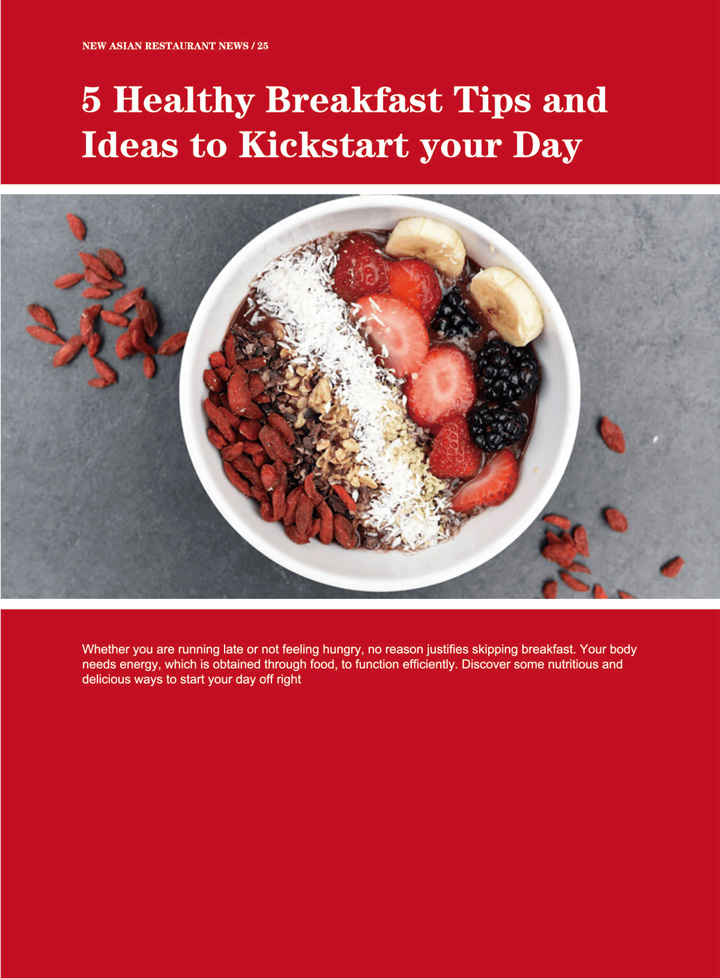 NEW ASIAN RESTAURANT NEWS / 25

5 Healthy Breakfast Tips and Ideas to Kickstart your Day

Whether you are running late or not feeling hungry, no reason justifies skipping breakfast. Your body needs energy, which is obtained through food, to function efficiently. Discover some nutritious and delicious ways to start your day off right